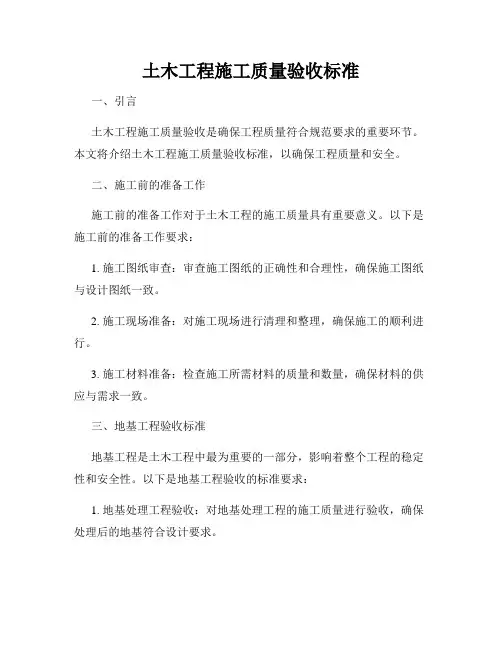 土木工程施工质量验收标准

一、引言

土木工程施工质量验收是确保工程质量符合规范要求的重要环节。本文将介绍土木工程施工质量验收标准，以确保工程质量和安全。

二、施工前的准备工作

施工前的准备工作对于土木工程的施工质量具有重要意义。以下是施工前的准备工作要求：

1. 施工图纸审查：审查施工图纸的正确性和合理性，确保施工图纸与设计图纸一致。

2. 施工现场准备：对施工现场进行清理和整理，确保施工的顺利进行。

3. 施工材料准备：检查施工所需材料的质量和数量，确保材料的供应与需求一致。

三、地基工程验收标准

地基工程是土木工程中最为重要的一部分，影响着整个工程的稳定性和安全性。以下是地基工程验收的标准要求：

1. 地基处理工程验收：对地基处理工程的施工质量进行验收，确保处理后的地基符合设计要求。